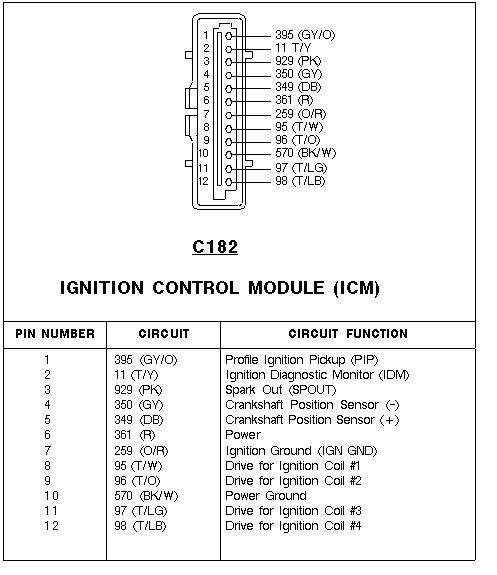 1 395 (GY/O)
2 11 T/Y
3 929 (PK)
4 350 (GY)
5 349 (DB)
6 361 (R)
7 259 (O/R)
8 95 (T/W)
9 96 (T/O)
10 570 (BK/W)
11 97 (T/LG)
12 98 (T/LB)

C182

IGNITION CONTROL MODULE (ICM)

| PIN NUMBER | CIRCUIT | CIRCUIT FUNCTION |
|---|---|---|
| 1 | 395 (GY/O) | Profile Ignition Pickup (PIP) |
| 2 | 11 (T/Y) | Ignition Diagnostic Monitor (IDM) |
| 3 | 929 (PK) | Spark Out (SPOUT) |
| 4 | 350 (GY) | Crankshaft Position Sensor (-) |
| 5 | 349 (DB) | Crankshaft Position Sensor (+) |
| 6 | 361 (R) | Power |
| 7 | 259 (O/R) | Ignition Ground (IGN GND) |
| 8 | 95 (T/W) | Drive for Ignition Coil #1 |
| 9 | 96 (T/O) | Drive for Ignition Coil #2 |
| 10 | 570 (BK/W) | Power Ground |
| 11 | 97 (T/LG) | Drive for Ignition Coil #3 |
| 12 | 98 (T/LB) | Drive for Ignition Coil #4 |